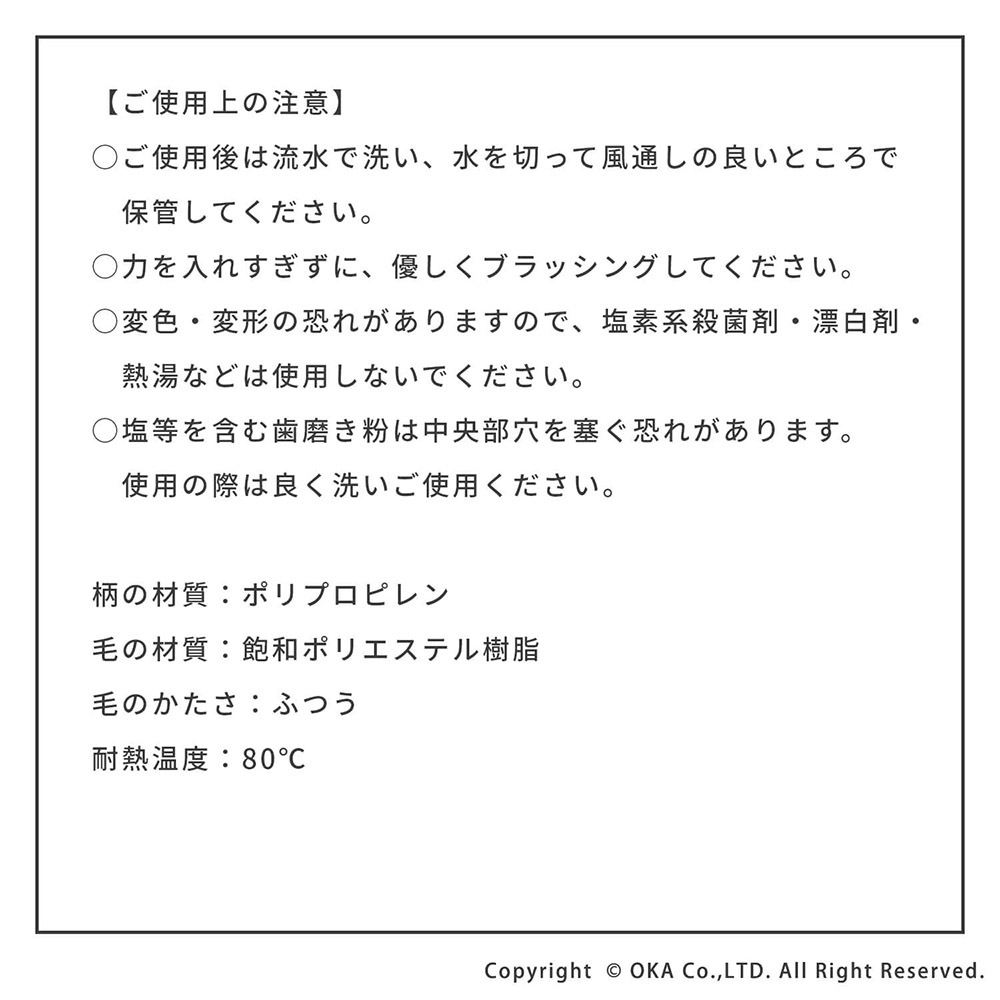 【ご使用上の注意】

○ご使用後は流水で洗い、水を切って風通しの良いところで保管してください。

○力を入れすぎずに、優しくブラッシングしてください。

○変色・変形の恐れがありますので、塩素系殺菌剤・漂白剤・熱湯などは使用しないでください。

○塩等を含む歯磨き粉は中央部穴を塞ぐ恐れがあります。使用の際は良く洗いご使用ください。

柄の材質：ポリプロピレン

毛の材質：飽和ポリエステル樹脂

毛のかたさ：ふつう

耐熱温度：80℃

Copyright © OKA Co.,LTD. All Right Reserved.